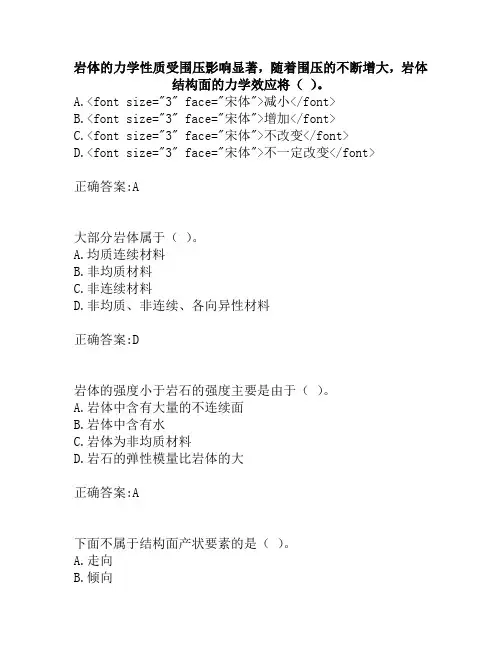 岩体的力学性质受围压影响显著，随着围压的不断增大，岩体结构面的力学效应将（ ）。
A.<font size="3" face="宋体">减小</font>
B.<font size="3" face="宋体">增加</font>
C.<font size="3" face="宋体">不改变</font>
D.<font size="3" face="宋体">不一定改变</font>

正确答案:A

大部分岩体属于（ ）。
A.均质连续材料
B.非均质材料
C.非连续材料
D.非均质、非连续、各向异性材料

正确答案:D

岩体的强度小于岩石的强度主要是由于（ ）。
A.岩体中含有大量的不连续面
B.岩体中含有水
C.岩体为非均质材料
D.岩石的弹性模量比岩体的大

正确答案:A

下面不属于结构面产状要素的是（ ）。
A.走向
B.倾向